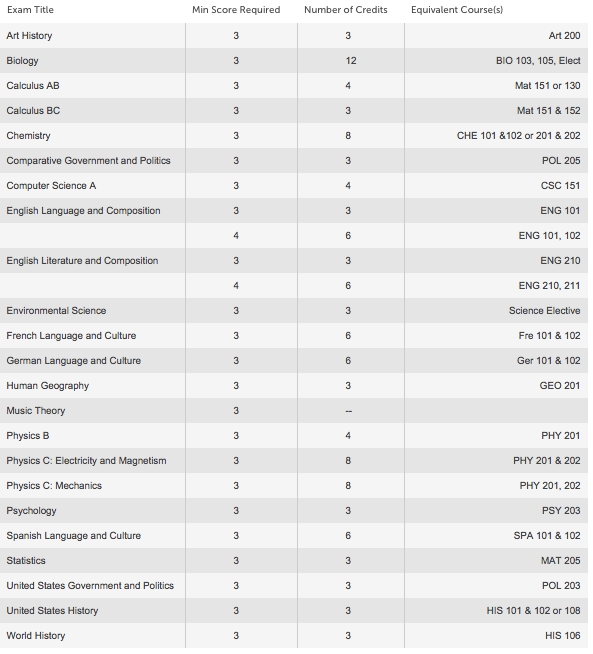 | Exam Title | Min Score Required | Number of Credits | Equivalent Course(s) |
|---|---|---|---|
| Art History | 3 | 3 | Art 200 |
| Biology | 3 | 12 | BIO 103, 105, Elect |
| Calculus AB | 3 | 4 | Mat 151 or 130 |
| Calculus BC | 3 | 3 | Mat 151 & 152 |
| Chemistry | 3 | 8 | CHE 101 &102 or 201 & 202 |
| Comparative Government and Politics | 3 | 3 | POL 205 |
| Computer Science A | 3 | 4 | CSC 151 |
| English Language and Composition | 3 | 3 | ENG 101 |
|  | 4 | 6 | ENG 101, 102 |
| English Literature and Composition | 3 | 3 | ENG 210 |
|  | 4 | 6 | ENG 210, 211 |
| Environmental Science | 3 | 3 | Science Elective |
| French Language and Culture | 3 | 6 | Fre 101 & 102 |
| German Language and Culture | 3 | 6 | Ger 101 & 102 |
| Human Geography | 3 | 3 | GEO 201 |
| Music Theory | 3 | -- |  |
| Physics B | 3 | 4 | PHY 201 |
| Physics C: Electricity and Magnetism | 3 | 8 | PHY 201 & 202 |
| Physics C: Mechanics | 3 | 8 | PHY 201, 202 |
| Psychology | 3 | 3 | PSY 203 |
| Spanish Language and Culture | 3 | 6 | SPA 101 & 102 |
| Statistics | 3 | 3 | MAT 205 |
| United States Government and Politics | 3 | 3 | POL 203 |
| United States History | 3 | 3 | HIS 101 & 102 or 108 |
| World History | 3 | 3 | HIS 106 |